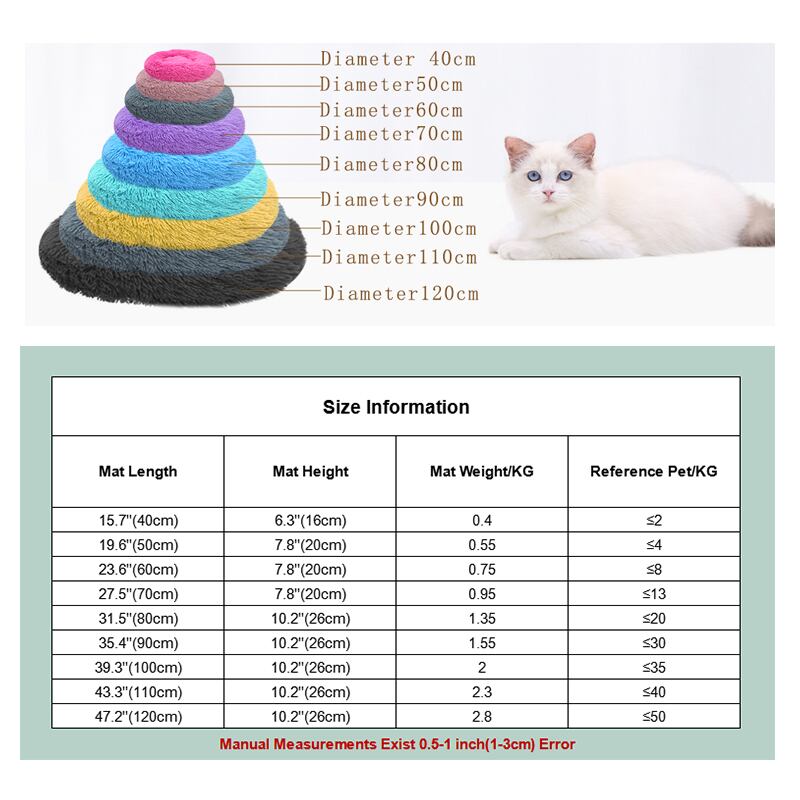 Diameter 40cm
Diameter50cm
Diameter60cm
Diameter70cm
Diameter80cm
Diameter90cm
Diameter100cm
Diameter110cm
Diameter120cm

Size Information

| Mat Length | Mat Height | Mat Weight/KG | Reference Pet/KG |
|---|---|---|---|
| 15.7"(40cm) | 6.3"(16cm) | 0.4 | ≤2 |
| 19.6"(50cm) | 7.8"(20cm) | 0.55 | ≤4 |
| 23.6"(60cm) | 7.8"(20cm) | 0.75 | ≤8 |
| 27.5"(70cm) | 7.8"(20cm) | 0.95 | ≤13 |
| 31.5"(80cm) | 10.2"(26cm) | 1.35 | ≤20 |
| 35.4"(90cm) | 10.2"(26cm) | 1.55 | ≤30 |
| 39.3"(100cm) | 10.2"(26cm) | 2 | ≤35 |
| 43.3"(110cm) | 10.2"(26cm) | 2.3 | ≤40 |
| 47.2"(120cm) | 10.2"(26cm) | 2.8 | ≤50 |

Manual Measurements Exist 0.5-1 inch(1-3cm) Error